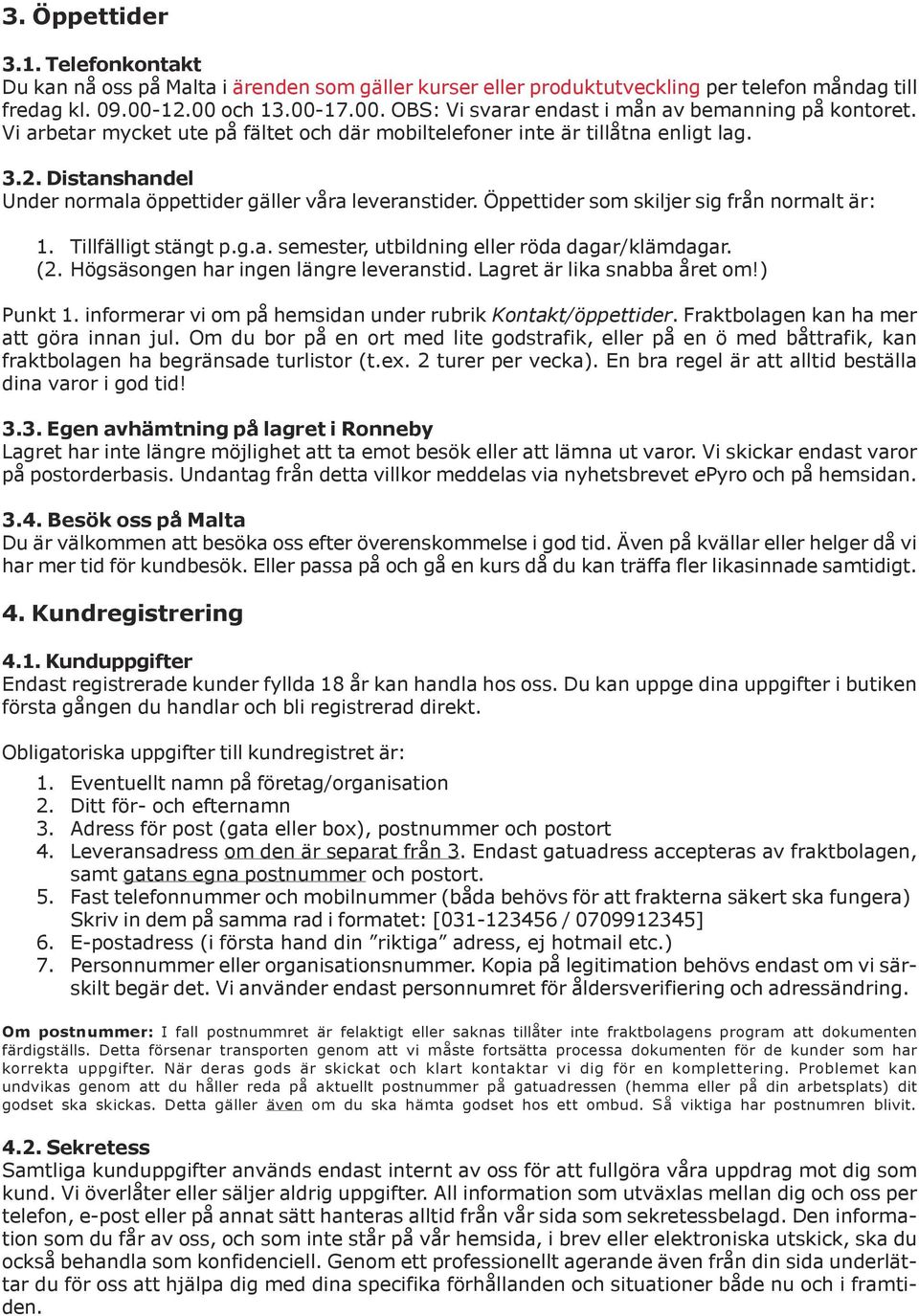 3. Öppettider

3.1. Telefonkontakt
Du kan nå oss på Malta i ärenden som gäller kurser eller produktutveckling per telefon måndag till fredag kl. 09.00-12.00 och 13.00-17.00. OBS: Vi svarar endast i mån av bemanning på kontoret. Vi arbetar mycket ute på fältet och där mobiltelefoner inte är tillåtna enligt lag.

3.2. Distanshandel
Under normala öppettider gäller våra leveranstider. Öppettider som skiljer sig från normalt är:

1. Tillfälligt stängt p.g.a. semester, utbildning eller röda dagar/klämdagar.
(2. Högsäsongen har ingen längre leveranstid. Lagret är lika snabba året om!)

Punkt 1. informerar vi om på hemsidan under rubrik Kontakt/öppettider. Fraktbolagen kan ha mer att göra innan jul. Om du bor på en ort med lite godstrafik, eller på en ö med båttrafik, kan fraktbolagen ha begränsade turlistor (t.ex. 2 turer per vecka). En bra regel är att alltid beställa dina varor i god tid!

3.3. Egen avhämtning på lagret i Ronneby
Lagret har inte längre möjlighet att ta emot besök eller att lämna ut varor. Vi skickar endast varor på postorderbasis. Undantag från detta villkor meddelas via nyhetsbrevet ePyro och på hemsidan.

3.4. Besök oss på Malta
Du är välkommen att besöka oss efter överenskommelse i god tid. Även på kvällar eller helger då vi har mer tid för kundbesök. Eller passa på och gå en kurs då du kan träffa fler likasinnade samtidigt.

4. Kundregistrering

4.1. Kunduppgifter
Endast registrerade kunder fyllda 18 år kan handla hos oss. Du kan uppge dina uppgifter i butiken första gången du handlar och bli registrerad direkt.

Obligatoriska uppgifter till kundregistret är:
1. Eventuellt namn på företag/organisation
2. Ditt för- och efternamn
3. Adress för post (gata eller box), postnummer och postort
4. Leveransadress om den är separat från 3. Endast gatuadress accepteras av fraktbolagen, samt gatans egna postnummer och postort.
5. Fast telefonnummer och mobilnummer (båda behövs för att frakterna säkert ska fungera) Skriv in dem på samma rad i formatet: [031-123456 / 0709912345]
6. E-postadress (i första hand din ”riktiga” adress, ej hotmail etc.)
7. Personnummer eller organisationsnummer. Kopia på legitimation behövs endast om vi särskilt begär det. Vi använder endast personnumret för åldersverifiering och adressändring.

Om postnummer: I fall postnummret är felaktigt eller saknas tillåter inte fraktbolagens program att dokumenten färdigställs. Detta försenar transporten genom att vi måste fortsätta processa dokumenten för de kunder som har korrekta uppgifter. När deras gods är skickat och klart kontaktar vi dig för en komplettering. Problemet kan undvikas genom att du håller reda på aktuellt postnummer på gatuadressen (hemma eller på din arbetsplats) dit godset ska skickas. Detta gäller även om du ska hämta godset hos ett ombud. Så viktiga har postnumren blivit.

4.2. Sekretess
Samtliga kunduppgifter används endast internt av oss för att fullgöra våra uppdrag mot dig som kund. Vi överlåter eller säljer aldrig uppgifter. All information som utväxlas mellan dig och oss per telefon, e-post eller på annat sätt hanteras alltid från vår sida som sekretessbelagd. Den information som du får av oss, och som inte står på vår hemsida, i brev eller elektroniska utskick, ska du också behandla som konfidenciell. Genom ett professionellt agerande även från din sida underlättar du för oss att hjälpa dig med dina specifika förhållanden och situationer både nu och i framtiden.